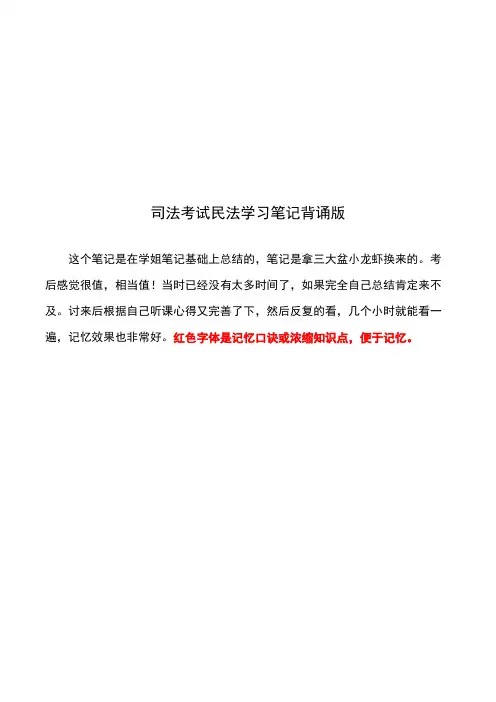 司法考试民法学习笔记背诵版

这个笔记是在学姐笔记基础上总结的，笔记是拿三大盆小龙虾换来的。考后感觉很值，相当值！当时已经没有太多时间了，如果完全自己总结肯定来不及。讨来后根据自己听课心得又完善了下，然后反复的看，几个小时就能看一遍，记忆效果也非常好。红色字体是记忆口诀或浓缩知识点，便于记忆。